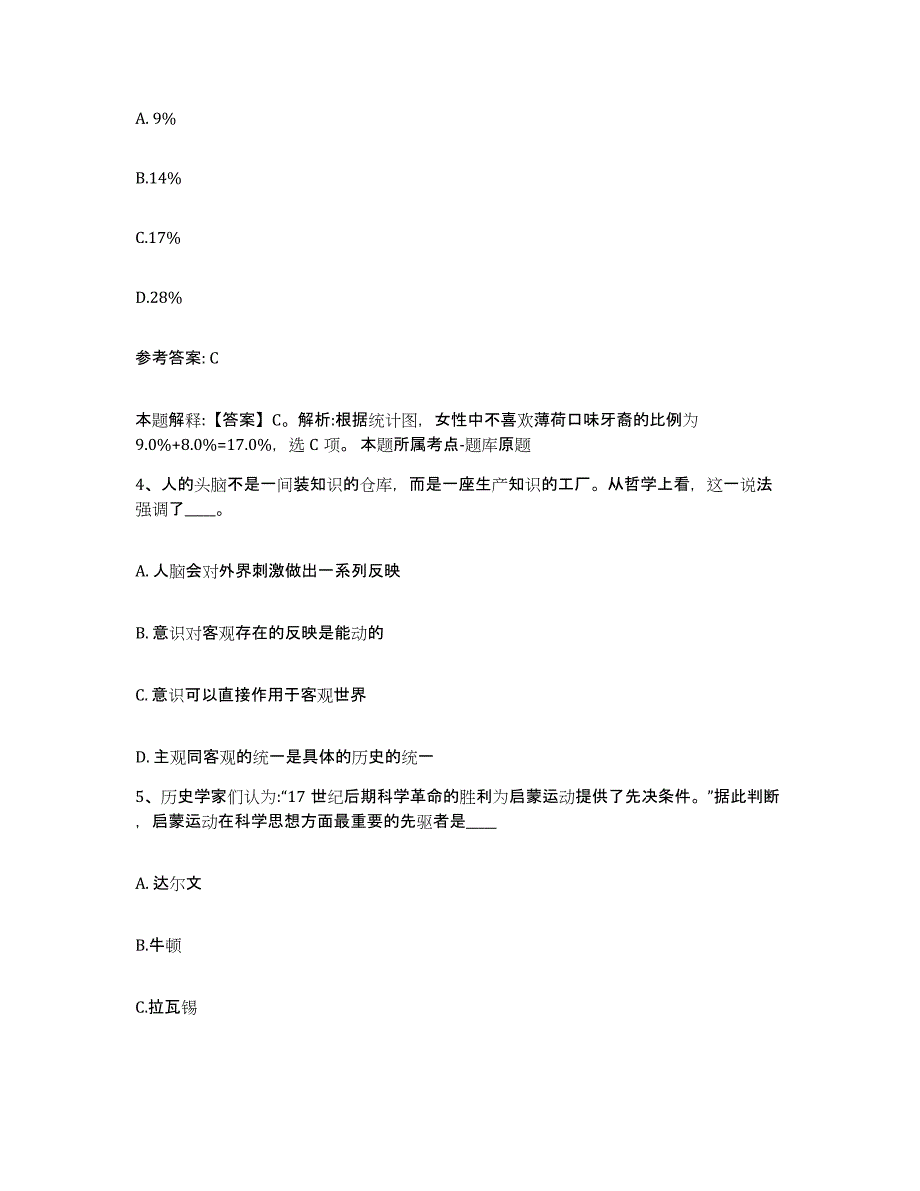 A. 9%

B.14%

C.17%

D.28%

参考答案: C

本题解释:【答案】C。解析:根据统计图，女性中不喜欢薄荷口味牙膏的比例为9.0%+8.0%=17.0%，选 C 项。 本题所属考点-题库原题

4、人的头脑不是一间装知识的仓库，而是一座生产知识的工厂。从哲学上看，这一说法强调了____。

A. 人脑会对外界刺激做出一系列反映

B. 意识对客观存在的反映是能动的

C. 意识可以直接作用于客观世界

D. 主观同客观的统一是具体的历史的统一

5、历史学家们认为:“17 世纪后期科学革命的胜利为启蒙运动提供了先决条件。”据此判断，启蒙运动在科学思想方面最重要的先驱者是____

A. 达尔文

B.牛顿

C.拉瓦锡